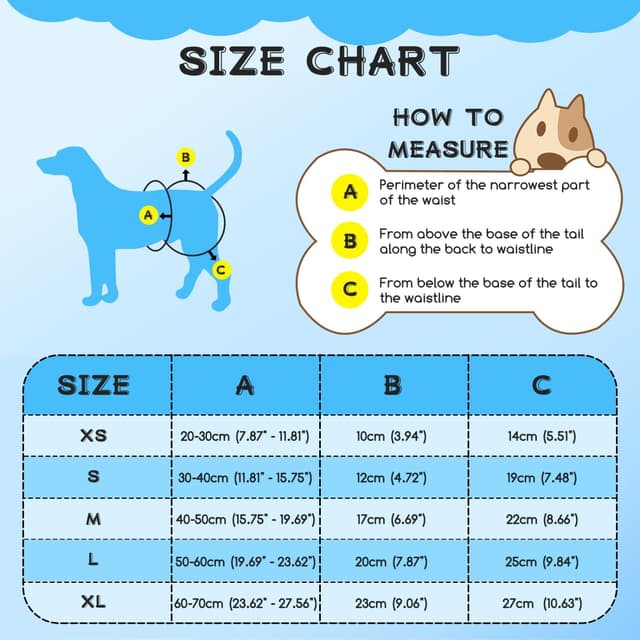 SIZE CHART

B
A
C

HOW TO MEASURE

A Perimeter of the narrowest part of the waist

B From above the base of the tail along the back to waistline

C From below the base of the tail to the waistline

| SIZE | A | B | C |
|---|---|---|---|
| XS | 20-30cm (7.87" - 11.81") | 10cm (3.94") | 14cm (5.51") |
| S | 30-40cm (11.81" - 15.75") | 12cm (4.72") | 19cm (7.48") |
| M | 40-50cm (15.75" - 19.69") | 17cm (6.69") | 22cm (8.66") |
| L | 50-60cm (19.69" - 23.62") | 20cm (7.87") | 25cm (9.84") |
| XL | 60-70cm (23.62" - 27.56") | 23cm (9.06") | 27cm (10.63") |